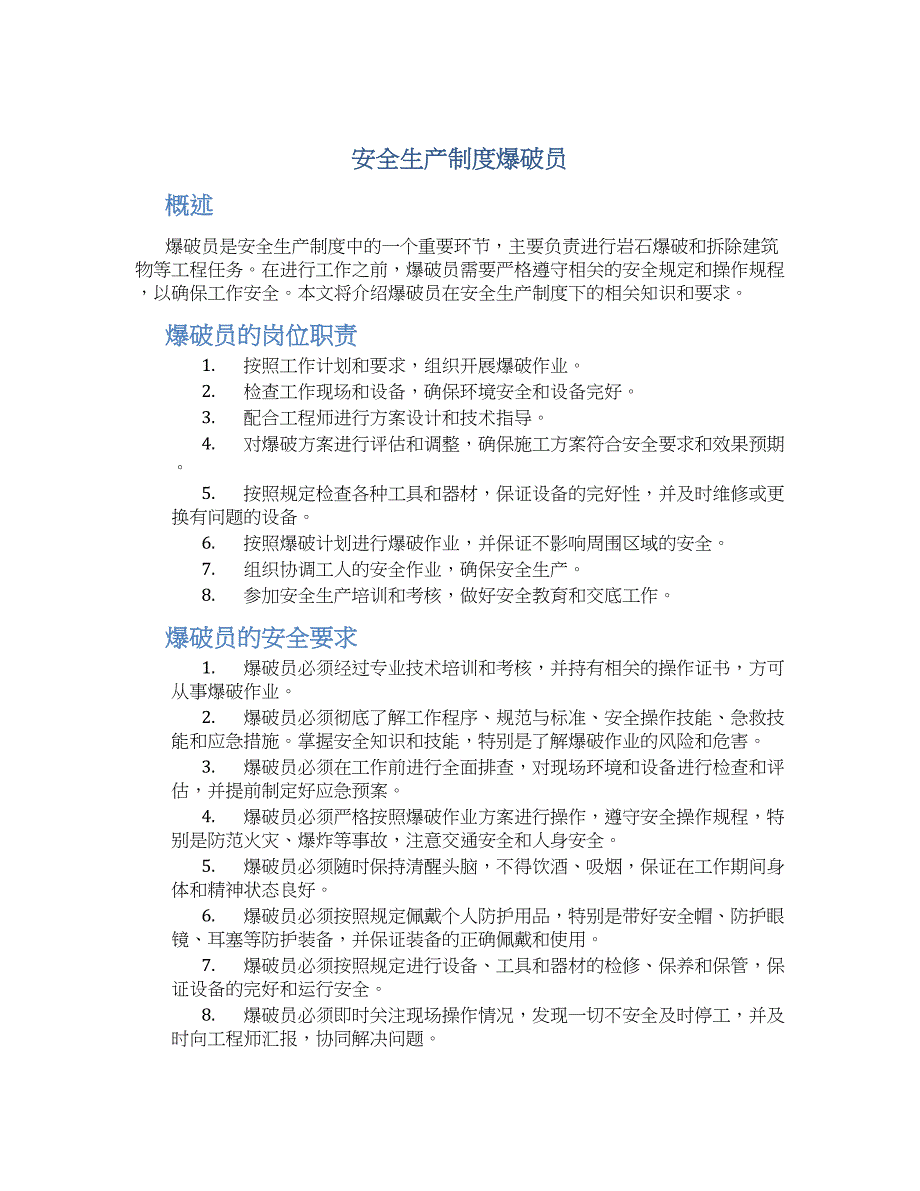 安全生产制度爆破员

概述

爆破员是安全生产制度中的一个重要环节，主要负责进行岩石爆破和拆除建筑物等工程任务。在进行工作之前，爆破员需要严格遵守相关的安全规定和操作规程，以确保工作安全。本文将介绍爆破员在安全生产制度下的相关知识和要求。

爆破员的岗位职责

1. 按照工作计划和要求，组织开展爆破作业。
2. 检查工作现场和设备，确保环境安全和设备完好。
3. 配合工程师进行方案设计和技术指导。
4. 对爆破方案进行评估和调整，确保施工方案符合安全要求和效果预期。
5. 按照规定检查各种工具和器材，保证设备的完好性，并及时维修或更换有问题的设备。
6. 按照爆破计划进行爆破作业，并保证不影响周围区域的安全。
7. 组织协调工人的安全作业，确保安全生产。
8. 参加安全生产培训和考核，做好安全教育和交底工作。

爆破员的安全要求

1. 爆破员必须经过专业技术培训和考核，并持有相关的操作证书，方可从事爆破作业。
2. 爆破员必须彻底了解工作程序、规范与标准、安全操作技能、急救技能和应急措施。掌握安全知识和技能，特别是了解爆破作业的风险和危害。
3. 爆破员必须在工作前进行全面排查，对现场环境和设备进行检查和评估，并提前制定好应急预案。
4. 爆破员必须严格按照爆破作业方案进行操作，遵守安全操作规程，特别是防范火灾、爆炸等事故，注意交通安全和人身安全。
5. 爆破员必须随时保持清醒头脑，不得饮酒、吸烟，保证在工作期间身体和精神状态良好。
6. 爆破员必须按照规定佩戴个人防护用品，特别是带好安全帽、防护眼镜、耳塞等防护装备，并保证装备的正确佩戴和使用。
7. 爆破员必须按照规定进行设备、工具和器材的检修、保养和保管，保证设备的完好和运行安全。
8. 爆破员必须即时关注现场操作情况，发现一切不安全及时停工，并及时向工程师汇报，协同解决问题。